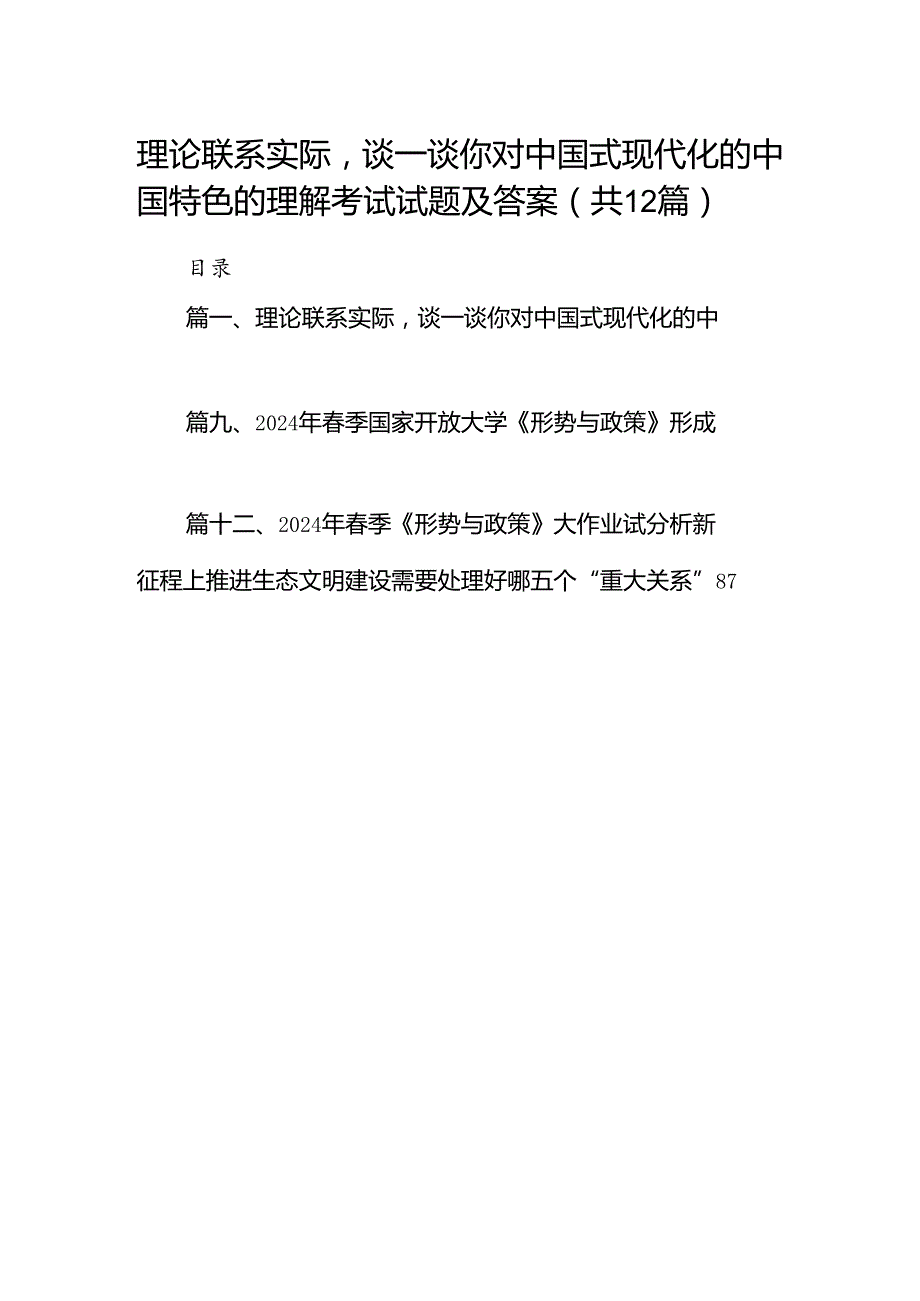 理论联系实际，谈一谈你对中国式现代化的中国特色的理解考试试题及答案（共12篇）

目录

篇一、理论联系实际，谈一谈你对中国式现代化的中

篇九、2024年春季国家开放大学《形势与政策》形成

篇十二、2024年春季《形势与政策》大作业试分析新征程上推进生态文明建设需要处理好哪五个“重大关系”87